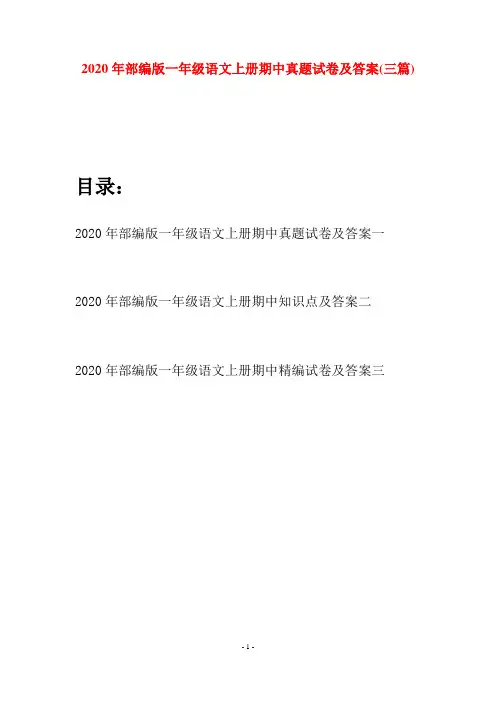 2020年部编版一年级语文上册期中真题试卷及答案(三篇)

目录：

2020年部编版一年级语文上册期中真题试卷及答案一

2020年部编版一年级语文上册期中知识点及答案二

2020年部编版一年级语文上册期中精编试卷及答案三

- 1 -